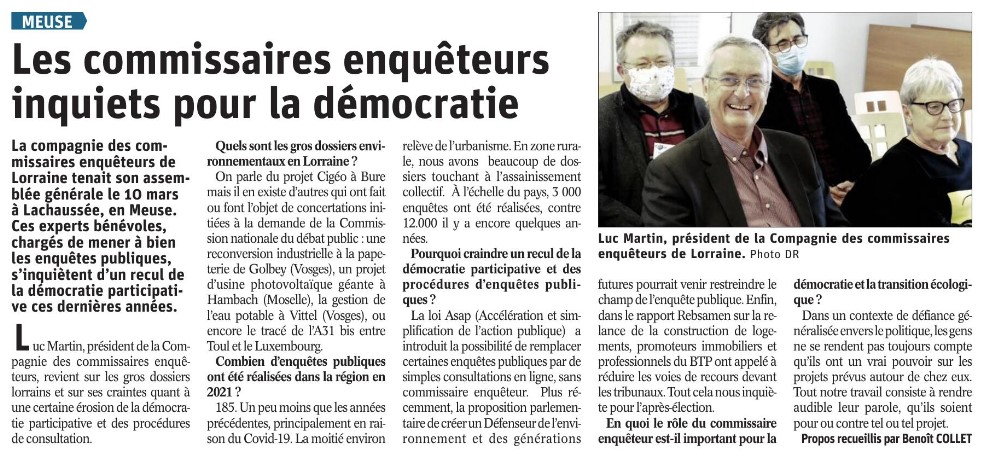 MEUSE

Les commissaires enquêteurs inquiets pour la démocratie

La compagnie des commissaires enquêteurs de Lorraine tenait son assemblée générale le 10 mars à Lachaussée, en Meuse. Ces experts bénévoles, chargés de mener à bien les enquêtes publiques, s'inquiètent d'un recul de la démocratie participative ces dernières années.

Luc Martin, président de la Compagnie des commissaires enquêteurs, revient sur les gros dossiers lorrains et sur ses craintes quant à une certaine érosion de la démocratie participative et des procédures de consultation.

Quels sont les gros dossiers environnementaux en Lorraine ?

On parle du projet Cigéo à Bure mais il en existe d'autres qui ont fait ou font l'objet de concertations initiées à la demande de la Commission nationale du débat public : une reconversion industrielle à la papeterie de Golbey (Vosges), un projet d'usine photovoltaïque géante à Hambach (Moselle), la gestion de l'eau potable à Vittel (Vosges), ou encore le tracé de l'A31 bis entre Toul et le Luxembourg.

Combien d'enquêtes publiques ont été réalisées dans la région en 2021 ?

185. Un peu moins que les années précédentes, principalement en raison du Covid-19. La moitié environ relève de l'urbanisme. En zone rurale, nous avons beaucoup de dossiers touchant à l'assainissement collectif. À l'échelle du pays, 3 000 enquêtes ont été réalisées, contre 12.000 il y a encore quelques années.

Pourquoi craindre un recul de la démocratie participative et des procédures d'enquêtes publiques ?

La loi Asap (Accélération et simplification de l'action publique) a introduit la possibilité de remplacer certaines enquêtes publiques par de simples consultations en ligne, sans commissaire enquêteur. Plus récemment, la proposition parlementaire de créer un Défenseur de l'environnement et des générations futures pourrait venir restreindre le champ de l'enquête publique. Enfin, dans le rapport Rebsamen sur la relance de la construction de logements, promoteurs immobiliers et professionnels du BTP ont appelé à réduire les voies de recours devant les tribunaux. Tout cela nous inquiète pour l'après-élection.

En quoi le rôle du commissaire enquêteur est-il important pour la démocratie et la transition écologique ?

Dans un contexte de défiance généralisée envers le politique, les gens ne se rendent pas toujours compte qu'ils ont un vrai pouvoir sur les projets prévus autour de chez eux. Tout notre travail consiste à rendre audible leur parole, qu'ils soient pour ou contre tel ou tel projet.

Propos recueillis par Benoît COLLET

Luc Martin, président de la Compagnie des commissaires enquêteurs de Lorraine. Photo DR